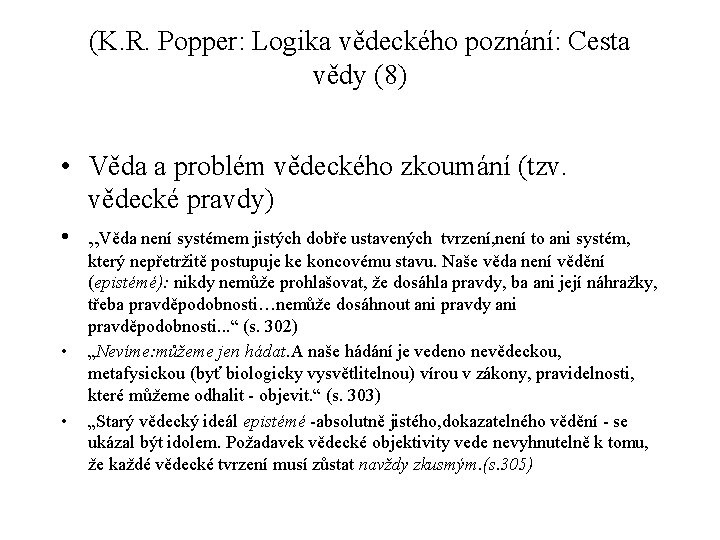 (K.R. Popper: Logika vědeckého poznání: Cesta vědy (8)

• Věda a problém vědeckého zkoumání (tzv. vědecké pravdy)

• „Věda není systémem jistých dobře ustavených tvrzení,není to ani systém, který nepřetržitě postupuje ke koncovému stavu. Naše věda není vědění (epistémé): nikdy nemůže prohlašovat, že dosáhla pravdy, ba ani její náhražky, třeba pravděpodobnosti…nemůže dosáhnout ani pravdy ani pravděpodobnosti...“ (s. 302)

• „Nevíme:můžeme jen hádat.A naše hádání je vedeno nevědeckou, metafysickou (byť biologicky vysvětlitelnou) vírou v zákony, pravidelnosti, které můžeme odhalit - objevit.“ (s. 303)

• „Starý vědecký ideál epistémé -absolutně jistého,dokazatelného vědění - se ukázal být idolem. Požadavek vědecké objektivity vede nevyhnutelně k tomu, že každé vědecké tvrzení musí zůstat navždy zkusmým.(s.305)